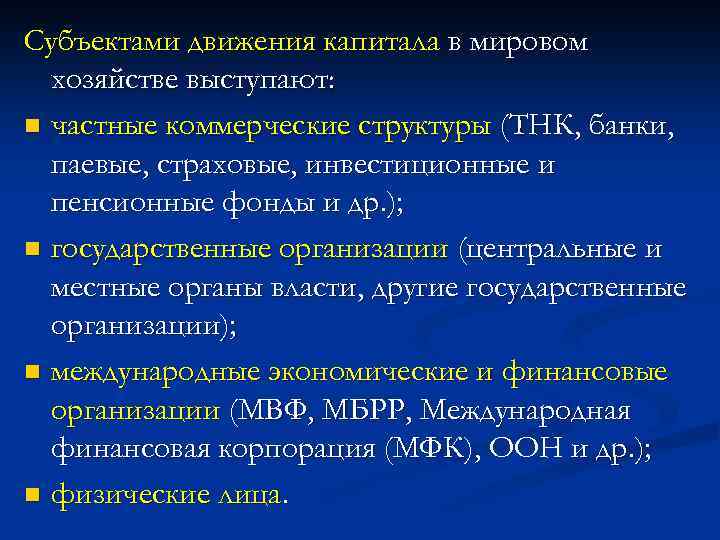 Субъектами движения капитала в мировом хозяйстве выступают:

- частные коммерческие структуры (ТНК, банки, паевые, страховые, инвестиционные и пенсионные фонды и др.);
- государственные организации (центральные и местные органы власти, другие государственные организации);
- международные экономические и финансовые организации (МВФ, МБРР, Международная финансовая корпорация (МФК), ООН и др.);
- физические лица.